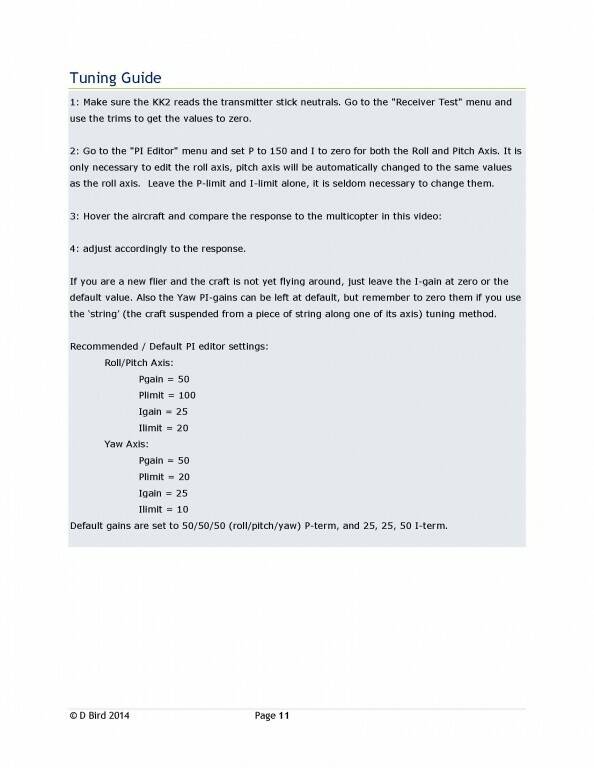 Tuning Guide

1: Make sure the KK2 reads the transmitter stick neutrals. Go to the "Receiver Test" menu and use the trims to get the values to zero.

2: Go to the "PI Editor" menu and set P to 150 and I to zero for both the Roll and Pitch Axis. It is only necessary to edit the roll axis, pitch axis will be automatically changed to the same values as the roll axis. Leave the P-limit and I-limit alone, it is seldom necessary to change them.

3: Hover the aircraft and compare the response to the multicopter in this video:

4: adjust accordingly to the response.

If you are a new flier and the craft is not yet flying around, just leave the I-gain at zero or the default value. Also the Yaw PI-gains can be left at default, but remember to zero them if you use the 'string' (the craft suspended from a piece of string along one of its axis) tuning method.

Recommended / Default PI editor settings:

Roll/Pitch Axis:

Pgain = 50

Plimit = 100

Igain = 25

Ilimit = 20

Yaw Axis:

Pgain = 50

Plimit = 20

Igain = 25

Ilimit = 10

Default gains are set to 50/50/50 (roll/pitch/yaw) P-term, and 25, 25, 50 I-term.

© D Bird 2014

Page 11